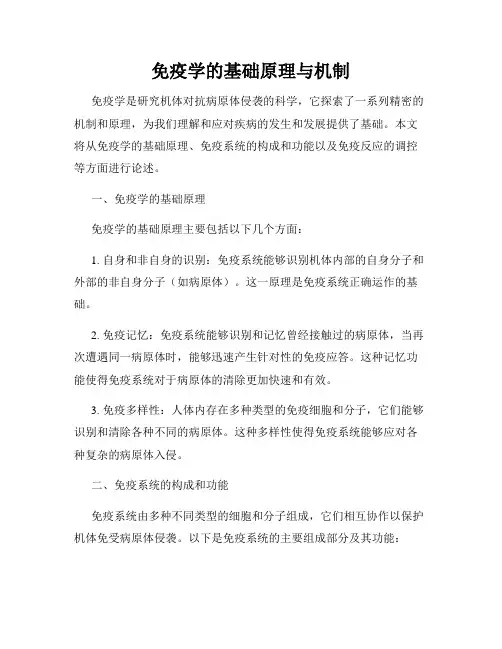 免疫学的基础原理与机制

免疫学是研究机体对抗病原体侵袭的科学，它探索了一系列精密的机制和原理，为我们理解和应对疾病的发生和发展提供了基础。本文将从免疫学的基础原理、免疫系统的构成和功能以及免疫反应的调控等方面进行论述。

一、免疫学的基础原理

免疫学的基础原理主要包括以下几个方面：

1. 自身和非自身的识别：免疫系统能够识别机体内部的自身分子和外部的非自身分子（如病原体）。这一原理是免疫系统正确运作的基础。

2. 免疫记忆：免疫系统能够识别和记忆曾经接触过的病原体，当再次遭遇同一病原体时，能够迅速产生针对性的免疫应答。这种记忆功能使得免疫系统对于病原体的清除更加快速和有效。

3. 免疫多样性：人体内存在多种类型的免疫细胞和分子，它们能够识别和清除各种不同的病原体。这种多样性使得免疫系统能够应对各种复杂的病原体入侵。

二、免疫系统的构成和功能

免疫系统由多种不同类型的细胞和分子组成，它们相互协作以保护机体免受病原体侵袭。以下是免疫系统的主要组成部分及其功能：